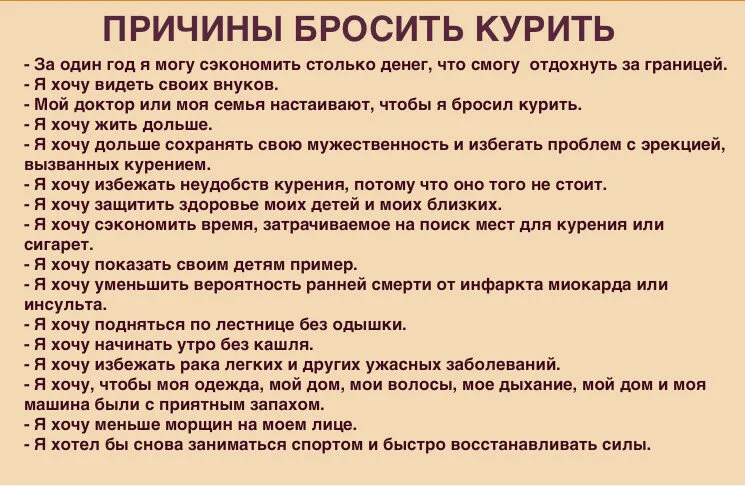 ПРИЧИНЫ БРОСИТЬ КУРИТЬ

- За один год я могу сэкономить столько денег, что смогу отдохнуть за границей.
- Я хочу видеть своих внуков.
- Мой доктор или моя семья настаивают, чтобы я бросил курить.
- Я хочу жить дольше.
- Я хочу дольше сохранять свою мужественность и избегать проблем с эрекцией, вызванных курением.
- Я хочу избежать неудобств курения, потому что оно того не стоит.
- Я хочу защитить здоровье моих детей и моих близких.
- Я хочу сэкономить время, затрачиваемое на поиск мест для курения или сигарет.
- Я хочу показать своим детям пример.
- Я хочу уменьшить вероятность ранней смерти от инфаркта миокарда или инсульта.
- Я хочу подняться по лестнице без одышки.
- Я хочу начинать утро без кашля.
- Я хочу избежать рака легких и других ужасных заболеваний.
- Я хочу, чтобы моя одежда, мой дом, мои волосы, мое дыхание, мой дом и моя машина были с приятным запахом.
- Я хочу меньше морщин на моем лице.
- Я хотел бы снова заниматься спортом и быстро восстанавливать силы.